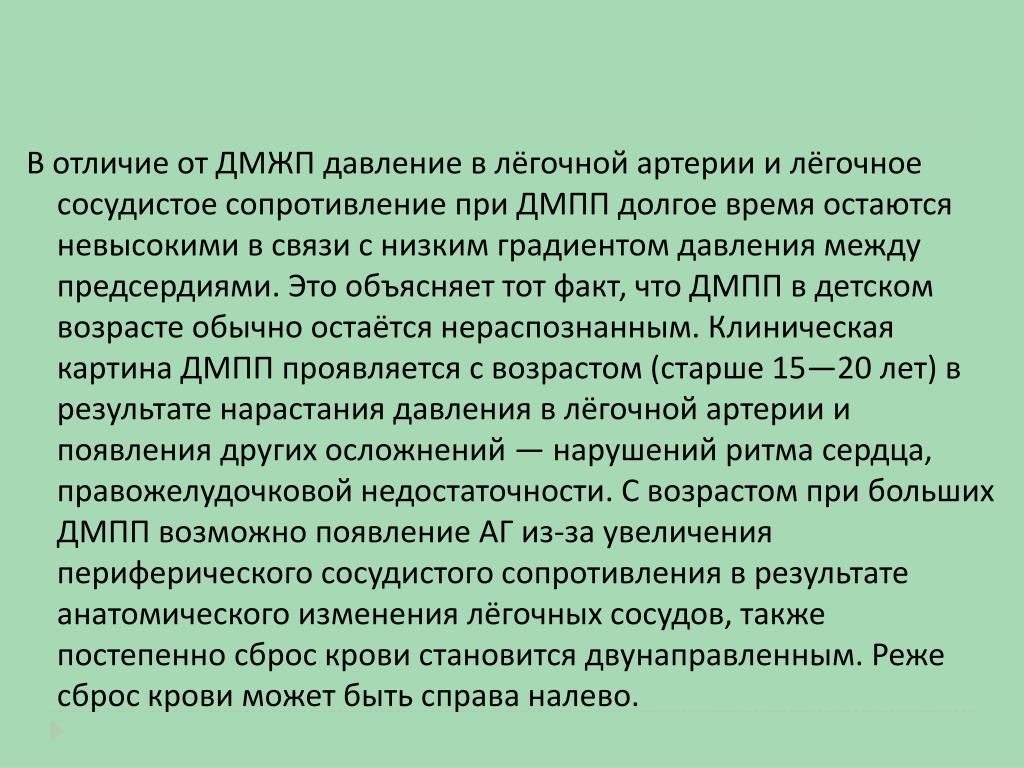 В отличие от ДМЖП давление в лёгочной артерии и лёгочное сосудистое сопротивление при ДМПП долгое время остаются невысокими в связи с низким градиентом давления между предсердиями. Это объясняет тот факт, что ДМПП в детском возрасте обычно остаётся нераспознанным. Клиническая картина ДМПП проявляется с возрастом (старше 15—20 лет) в результате нарастания давления в лёгочной артерии и появления других осложнений — нарушений ритма сердца, правожелудочковой недостаточности. С возрастом при больших ДМПП возможно появление АГ из-за увеличения периферического сосудистого сопротивления в результате анатомического изменения лёгочных сосудов, также постепенно сброс крови становится двунаправленным. Реже сброс крови может быть справа налево.